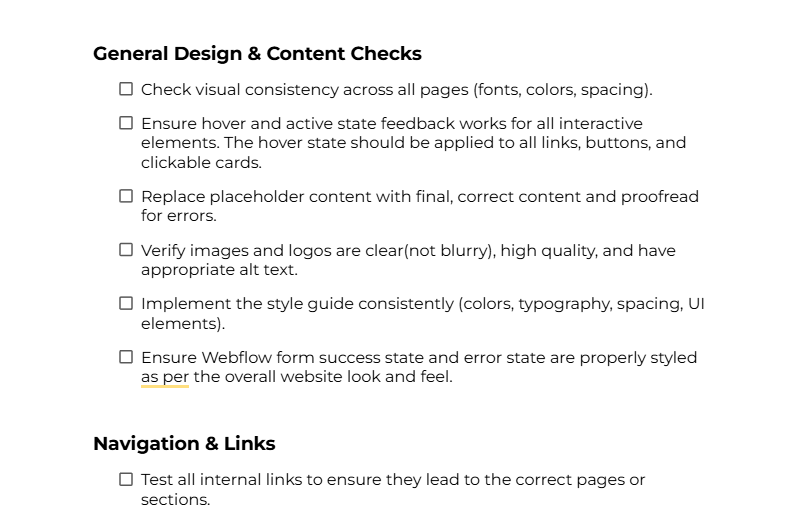 General Design & Content Checks

☐ Check visual consistency across all pages (fonts, colors, spacing).

☐ Ensure hover and active state feedback works for all interactive elements. The hover state should be applied to all links, buttons, and clickable cards.

☐ Replace placeholder content with final, correct content and proofread for errors.

☐ Verify images and logos are clear(not blurry), high quality, and have appropriate alt text.

☐ Implement the style guide consistently (colors, typography, spacing, UI elements).

☐ Ensure Webflow form success state and error state are properly styled as per the overall website look and feel.

Navigation & Links

☐ Test all internal links to ensure they lead to the correct pages or sections.